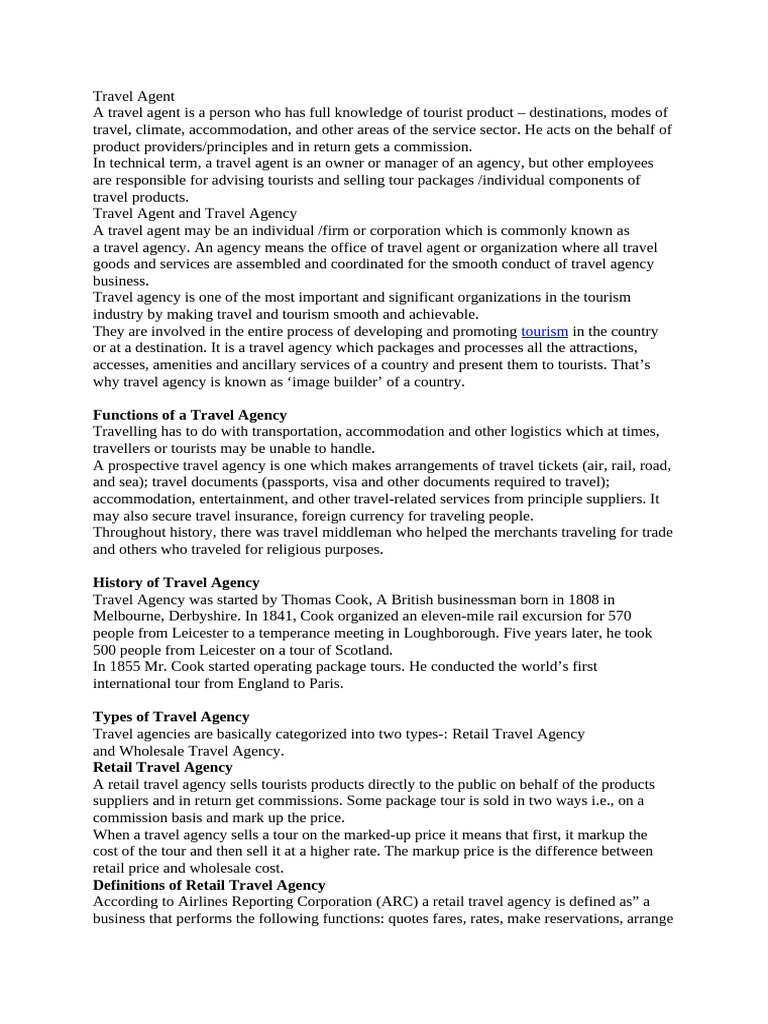 Travel Agent
A travel agent is a person who has full knowledge of tourist product – destinations, modes of travel, climate, accommodation, and other areas of the service sector. He acts on the behalf of product providers/principles and in return gets a commission.
In technical term, a travel agent is an owner or manager of an agency, but other employees are responsible for advising tourists and selling tour packages /individual components of travel products.
Travel Agent and Travel Agency
A travel agent may be an individual /firm or corporation which is commonly known as a travel agency. An agency means the office of travel agent or organization where all travel goods and services are assembled and coordinated for the smooth conduct of travel agency business.
Travel agency is one of the most important and significant organizations in the tourism industry by making travel and tourism smooth and achievable.
They are involved in the entire process of developing and promoting tourism in the country or at a destination. It is a travel agency which packages and processes all the attractions, accesses, amenities and ancillary services of a country and present them to tourists. That's why travel agency is known as 'image builder' of a country.

Functions of a Travel Agency
Travelling has to do with transportation, accommodation and other logistics which at times, travellers or tourists may be unable to handle.
A prospective travel agency is one which makes arrangements of travel tickets (air, rail, road, and sea); travel documents (passports, visa and other documents required to travel); accommodation, entertainment, and other travel-related services from principle suppliers. It may also secure travel insurance, foreign currency for traveling people.
Throughout history, there was travel middleman who helped the merchants traveling for trade and others who traveled for religious purposes.

History of Travel Agency
Travel Agency was started by Thomas Cook, A British businessman born in 1808 in Melbourne, Derbyshire. In 1841, Cook organized an eleven-mile rail excursion for 570 people from Leicester to a temperance meeting in Loughborough. Five years later, he took 500 people from Leicester on a tour of Scotland.
In 1855 Mr. Cook started operating package tours. He conducted the world's first international tour from England to Paris.

Types of Travel Agency
Travel agencies are basically categorized into two types-: Retail Travel Agency and Wholesale Travel Agency.
Retail Travel Agency
A retail travel agency sells tourists products directly to the public on behalf of the products suppliers and in return get commissions. Some package tour is sold in two ways i.e., on a commission basis and mark up the price.
When a travel agency sells a tour on the marked-up price it means that first, it markup the cost of the tour and then sell it at a higher rate. The markup price is the difference between retail price and wholesale cost.
Definitions of Retail Travel Agency
According to Airlines Reporting Corporation (ARC) a retail travel agency is defined as" a business that performs the following functions: quotes fares, rates, make reservations, arrange